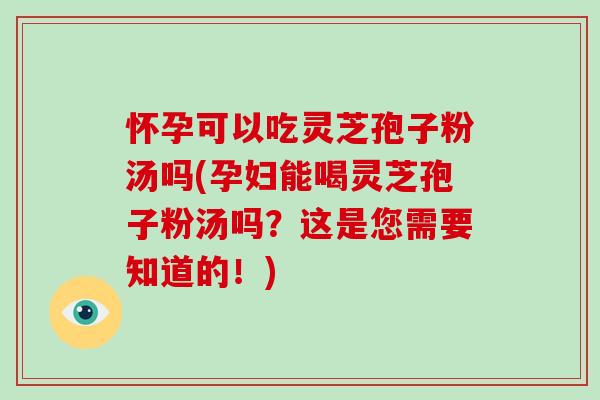 怀孕可以吃灵芝孢子粉汤吗(孕妇能喝灵芝孢子粉汤吗？这是您需要知道的！)